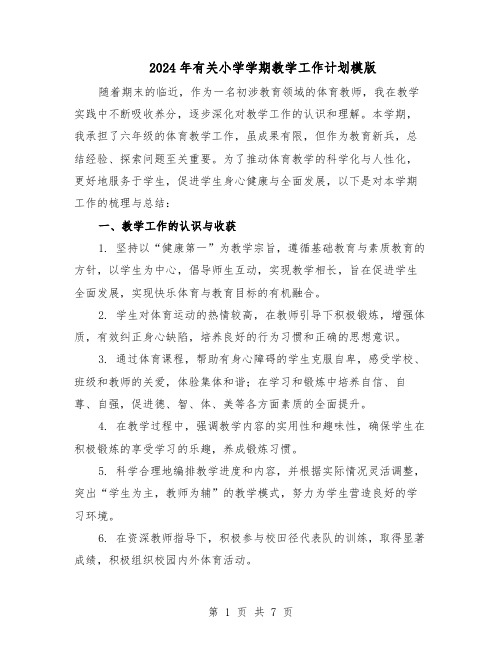 2024年有关小学学期教学工作计划模版

随着期末的临近，作为一名初涉教育领域的体育教师，我在教学实践中不断吸收养分，逐步深化对教学工作的认识和理解。本学期，我承担了六年级的体育教学工作，虽成果有限，但作为教育新兵，总结经验、探索问题至关重要。为了推动体育教学的科学化与人性化，更好地服务于学生，促进学生身心健康与全面发展，以下是对本学期工作的梳理与总结：

一、教学工作的认识与收获

1. 坚持以“健康第一”为教学宗旨，遵循基础教育与素质教育的方针，以学生为中心，倡导师生互动，实现教学相长，旨在促进学生全面发展，实现快乐体育与教育目标的有机融合。

2. 学生对体育运动的热情较高，在教师引导下积极锻炼，增强体质，有效纠正身心缺陷，培养良好的行为习惯和正确的思想意识。

3. 通过体育课程，帮助有身心障碍的学生克服自卑，感受学校、班级和教师的关爱，体验集体和谐；在学习和锻炼中培养自信、自尊、自强，促进德、智、体、美等各方面素质的全面提升。

4. 在教学过程中，强调教学内容的实用性和趣味性，确保学生在积极锻炼的享受学习的乐趣，养成锻炼习惯。

5. 科学合理地编排教学进度和内容，并根据实际情况灵活调整，突出“学生为主，教师为辅”的教学模式，努力为学生营造良好的学习环境。

6. 在资深教师指导下，积极参与校田径代表队的训练，取得显著成绩，积极组织校园内外体育活动。

第 1 页 共 7 页